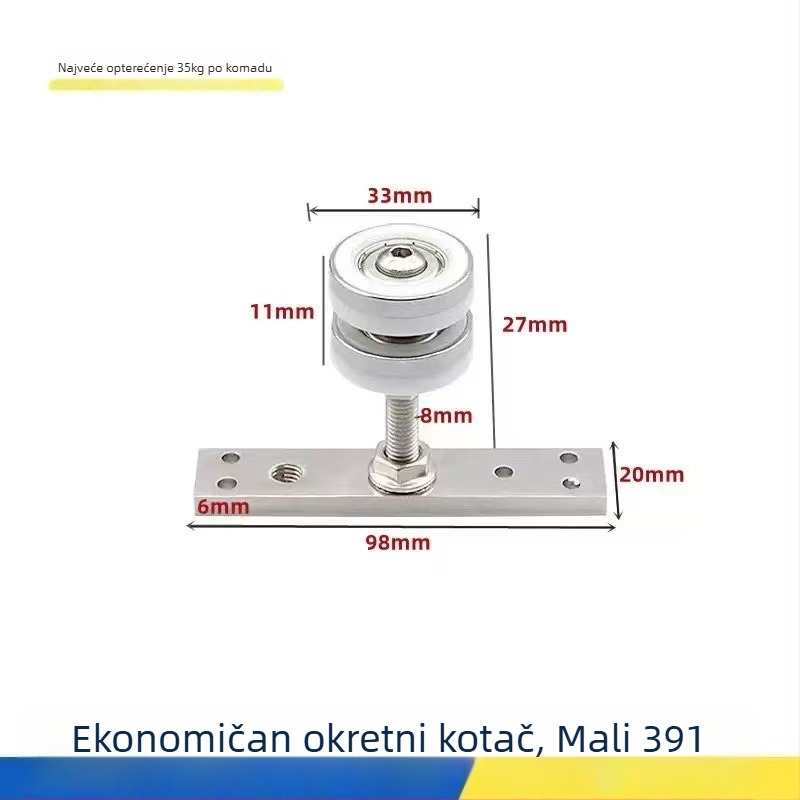 Najveće opterećenje 35kg po komadu

33mm

11mm

27mm

8mm

20mm

6mm

98mm

Ekonomičan okretni kotač, Mali 391